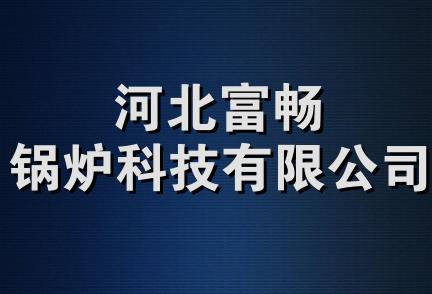 河北富畅
锅炉科技有限公司